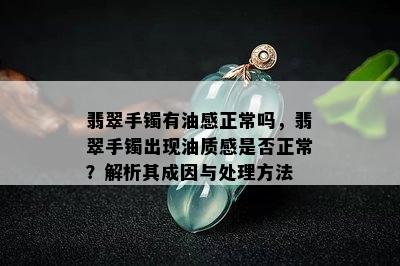 翡翠手镯有油感正常吗，翡翠手镯出现油质感是否正常？解析其成因与处理方法